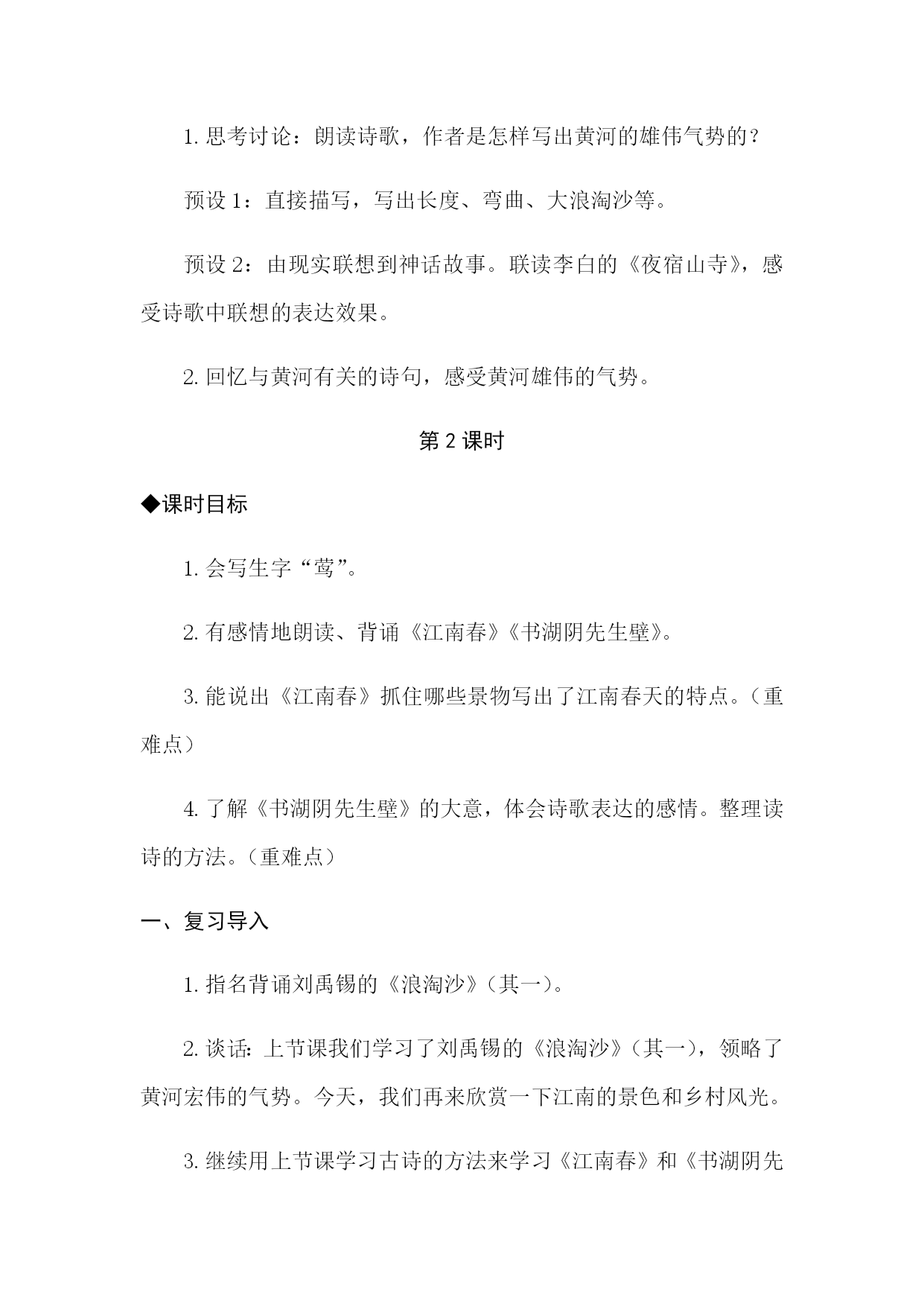 1. 思考讨论：朗读诗歌，作者是怎样写出黄河的雄伟气势的？

预设 1：直接描写，写出长度、弯曲、大浪淘沙等。

预设 2：由现实联想到神话故事。联读李白的《夜宿山寺》，感受诗歌中联想的表达效果。

2. 回忆与黄河有关的诗句，感受黄河雄伟的气势。

第 2 课时

◆课时目标

1. 会写生字“莺”。

2. 有感情地朗读、背诵《江南春》《书湖阴先生壁》。

3. 能说出《江南春》抓住哪些景物写出了江南春天的特点。（重难点）

4. 了解《书湖阴先生壁》的大意，体会诗歌表达的感情。整理读诗的方法。（重难点）

一、复习导入

1. 指名背诵刘禹锡的《浪淘沙》（其一）。

2. 谈话：上节课我们学习了刘禹锡的《浪淘沙》（其一），领略了黄河宏伟的气势。今天，我们再来欣赏一下江南的景色和乡村风光。

3. 继续用上节课学习古诗的方法来学习《江南春》和《书湖阴先